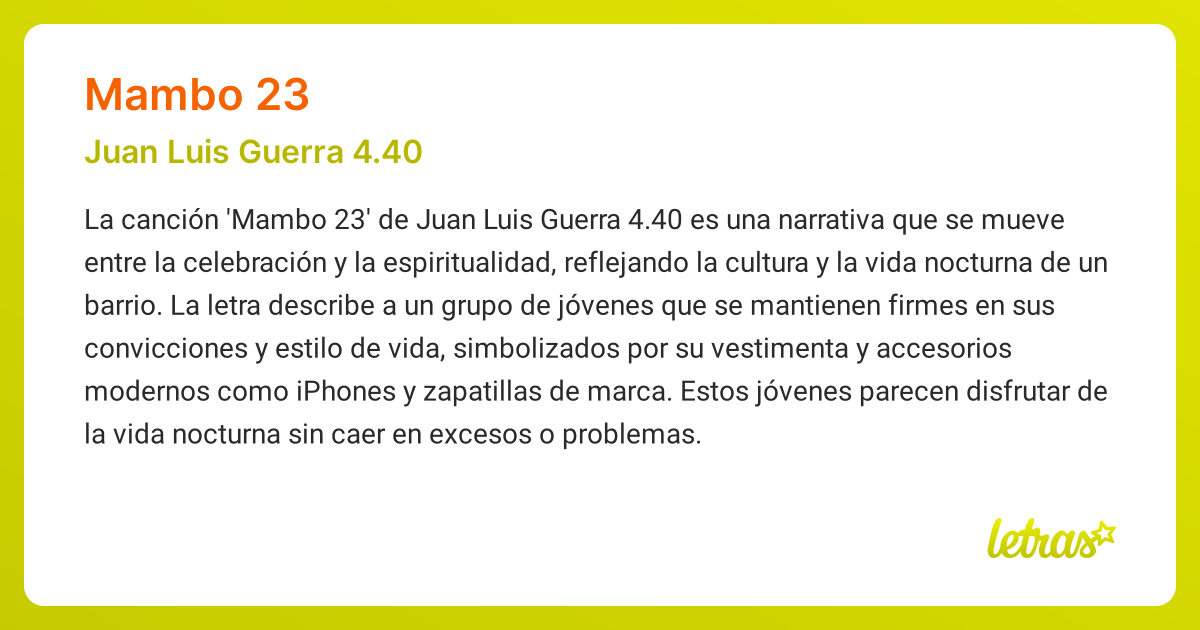 Mambo 23

Juan Luis Guerra 4.40

La canción 'Mambo 23' de Juan Luis Guerra 4.40 es una narrativa que se mueve entre la celebración y la espiritualidad, reflejando la cultura y la vida nocturna de un barrio. La letra describe a un grupo de jóvenes que se mantienen firmes en sus convicciones y estilo de vida, simbolizados por su vestimenta y accesorios modernos como iPhones y zapatillas de marca. Estos jóvenes parecen disfrutar de la vida nocturna sin caer en excesos o problemas.

letras